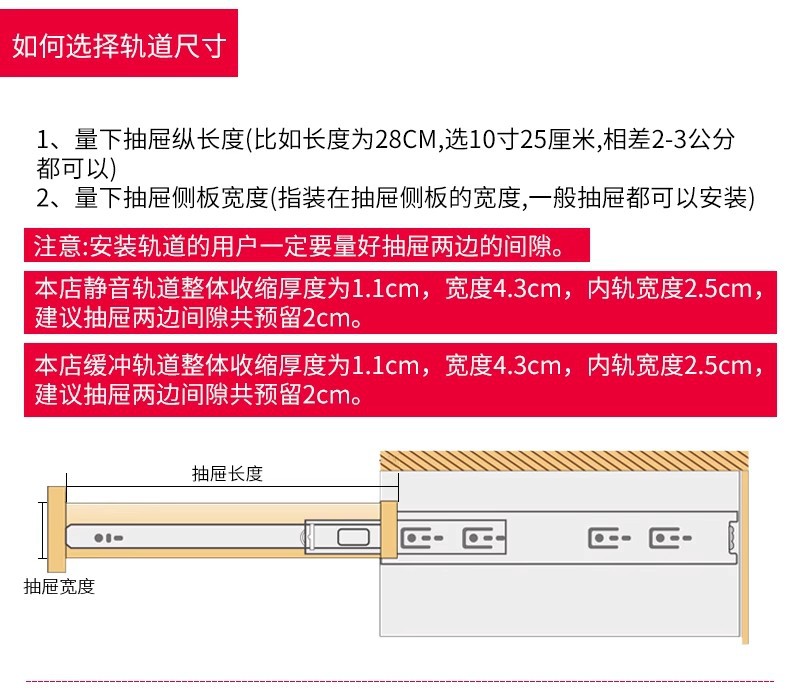 如何选择轨道尺寸

1、量下抽屉纵长度(比如长度为28CM,选10寸25厘米,相差2-3公分都可以)
2、量下抽屉侧板宽度(指装在抽屉侧板的宽度,一般抽屉都可以安装)

注意:安装轨道的用户一定要量好抽屉两边的间隙。

本店静音轨道整体收缩厚度为1.1cm，宽度4.3cm，内轨宽度2.5cm，建议抽屉两边间隙共预留2cm。

本店缓冲轨道整体收缩厚度为1.1cm，宽度4.3cm，内轨宽度2.5cm，建议抽屉两边间隙共预留2cm。

抽屉长度

抽屉宽度